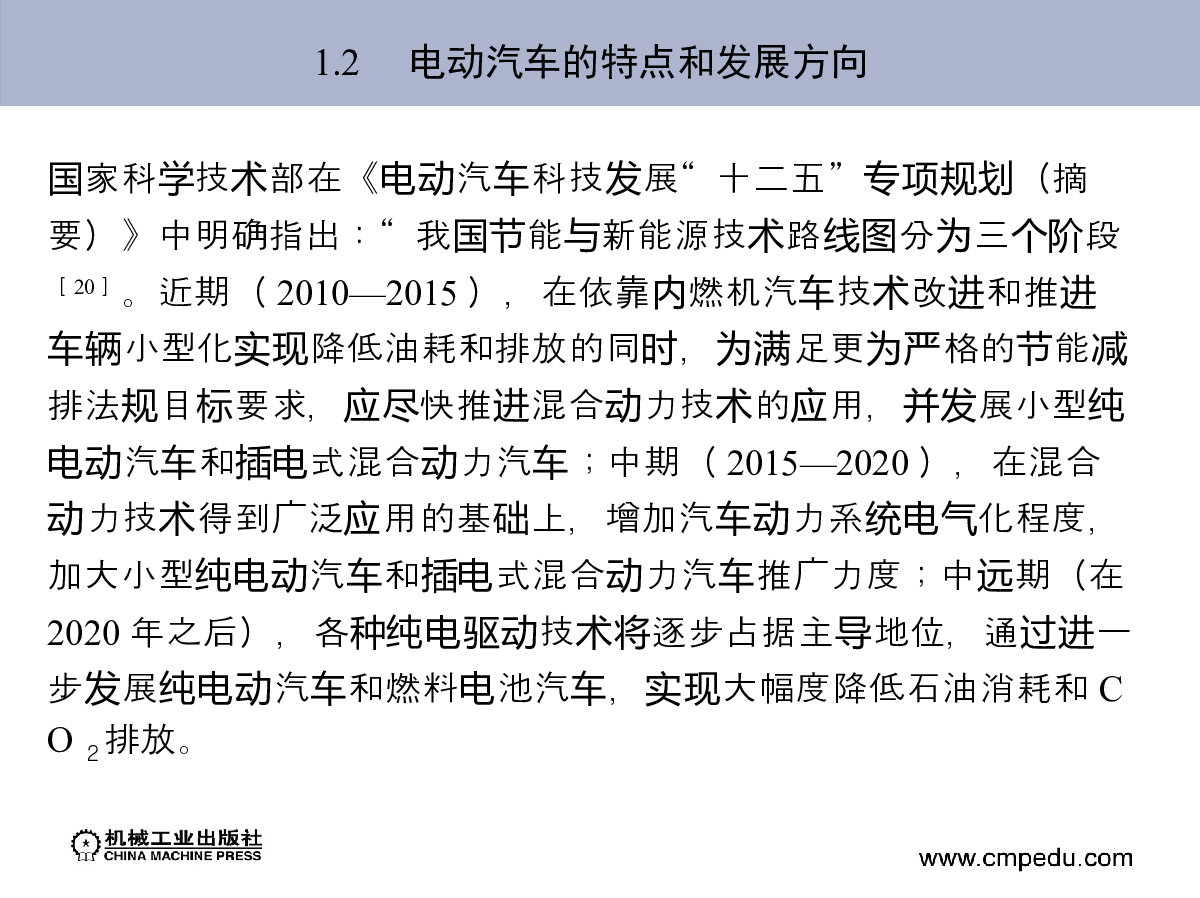 1.2 电动汽车的特点和发展方向

国家科学技术部在《电动汽车科技发展“十二五”专项规划（摘要）》中明确指出：“我国节能与新能源技术路线图分为三个阶段$^{[20]}$。近期（2010—2015），在依靠内燃机汽车技术改进和推进车辆小型化实现降低油耗和排放的同时，为满足更为严格的节能减排法规目标要求，应尽快推进混合动力技术的应用，并发展小型纯电动汽车和插电式混合动力汽车；中期（2015—2020），在混合动力技术得到广泛应用的基础上，增加汽车动力系统电气化程度，加大小型纯电动汽车和插电式混合动力汽车推广力度；中远期（在2020年之后），各种纯电驱动技术将逐步占据主导地位，通过进一步发展纯电动汽车和燃料电池汽车，实现大幅度降低石油消耗和$CO_2$排放。

机械工业出版社
CHINA MACHINE PRESS

www.cmpedu.com